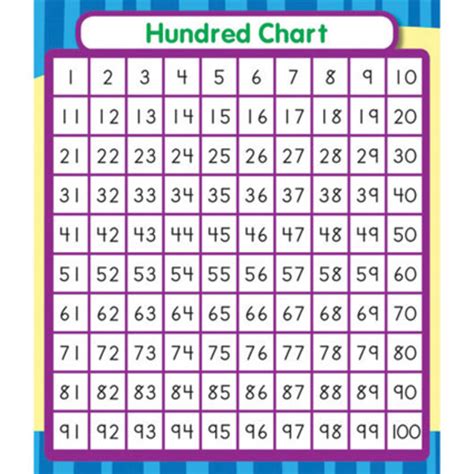 Hundred Chart

| 1 | 2 | 3 | 4 | 5 | 6 | 7 | 8 | 9 | 10 |
|---|---|---|---|---|---|---|---|---|---|
| 11 | 12 | 13 | 14 | 15 | 16 | 17 | 18 | 19 | 20 |
| 21 | 22 | 23 | 24 | 25 | 26 | 27 | 28 | 29 | 30 |
| 31 | 32 | 33 | 34 | 35 | 36 | 37 | 38 | 39 | 40 |
| 41 | 42 | 43 | 44 | 45 | 46 | 47 | 48 | 49 | 50 |
| 51 | 52 | 53 | 54 | 55 | 56 | 57 | 58 | 59 | 60 |
| 61 | 62 | 63 | 64 | 65 | 66 | 67 | 68 | 69 | 70 |
| 71 | 72 | 73 | 74 | 75 | 76 | 77 | 78 | 79 | 80 |
| 81 | 82 | 83 | 84 | 85 | 86 | 87 | 88 | 89 | 90 |
| 91 | 92 | 93 | 94 | 95 | 96 | 97 | 98 | 99 | 100 |